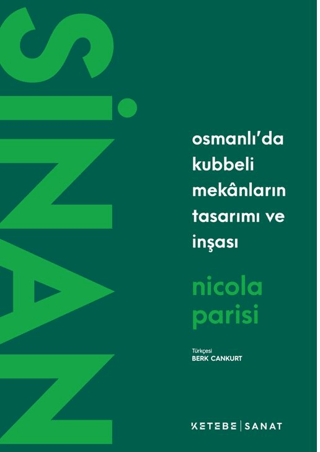 SİNAN

osmanlı'da kubbeli mekânların tasarımı ve inşası

nicola parisi

Türkçesi
BERK CANKURT

KETEBE | SANAT